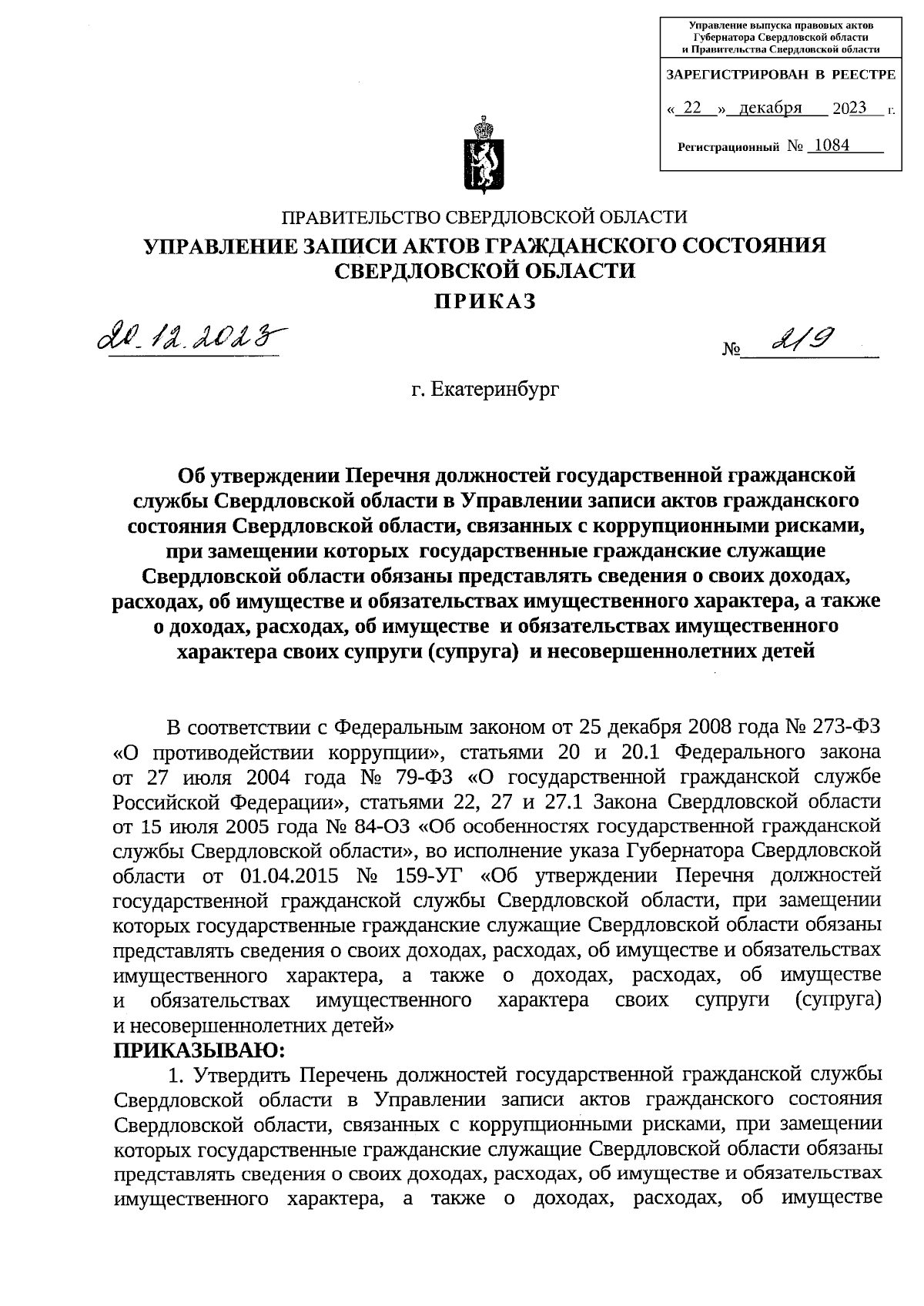 Управление выпуска правовых актов Губернатора Свердловской области и Правительства Свердловской области

ЗАРЕГИСТРИРОВАН В РЕЕСТРЕ

« 22 » декабря 2023 г.

Регистрационный № 1084

ПРАВИТЕЛЬСТВО СВЕРДЛОВСКОЙ ОБЛАСТИ
УПРАВЛЕНИЕ ЗАПИСИ АКТОВ ГРАЖДАНСКОГО СОСТОЯНИЯ СВЕРДЛОВСКОЙ ОБЛАСТИ
ПРИКАЗ

20.12.2023 № 219

г. Екатеринбург

Об утверждении Перечня должностей государственной гражданской службы Свердловской области в Управлении записи актов гражданского состояния Свердловской области, связанных с коррупционными рисками, при замещении которых государственные гражданские служащие Свердловской области обязаны представлять сведения о своих доходах, расходах, об имуществе и обязательствах имущественного характера, а также о доходах, расходах, об имуществе и обязательствах имущественного характера своих супруги (супруга) и несовершеннолетних детей

В соответствии с Федеральным законом от 25 декабря 2008 года № 273-ФЗ «О противодействии коррупции», статьями 20 и 20.1 Федерального закона от 27 июля 2004 года № 79-ФЗ «О государственной гражданской службе Российской Федерации», статьями 22, 27 и 27.1 Закона Свердловской области от 15 июля 2005 года № 84-ОЗ «Об особенностях государственной гражданской службы Свердловской области», во исполнение указа Губернатора Свердловской области от 01.04.2015 № 159-УГ «Об утверждении Перечня должностей государственной гражданской службы Свердловской области, при замещении которых государственные гражданские служащие Свердловской области обязаны представлять сведения о своих доходах, расходах, об имуществе и обязательствах имущественного характера, а также о доходах, расходах, об имуществе и обязательствах имущественного характера своих супруги (супруга) и несовершеннолетних детей»
ПРИКАЗЫВАЮ:

1. Утвердить Перечень должностей государственной гражданской службы Свердловской области в Управлении записи актов гражданского состояния Свердловской области, связанных с коррупционными рисками, при замещении которых государственные гражданские служащие Свердловской области обязаны представлять сведения о своих доходах, расходах, об имуществе и обязательствах имущественного характера, а также о доходах, расходах, об имуществе